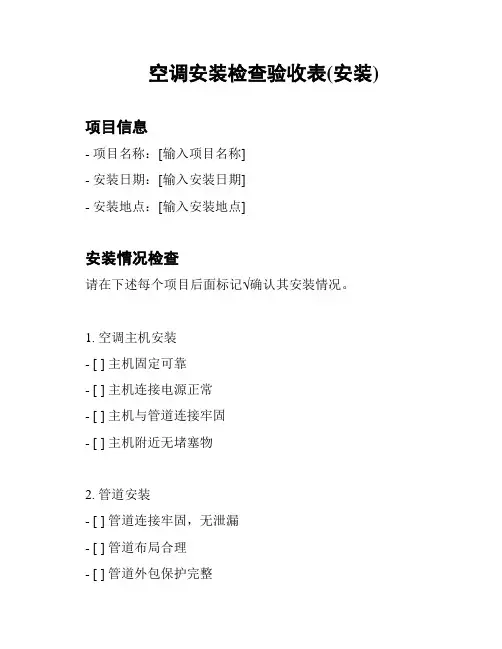 空调安装检查验收表(安装)

项目信息

- 项目名称：[输入项目名称]

- 安装日期：[输入安装日期]

- 安装地点：[输入安装地点]

安装情况检查

请在下述每个项目后面标记√确认其安装情况。

1. 空调主机安装

- [ ] 主机固定可靠

- [ ] 主机连接电源正常

- [ ] 主机与管道连接牢固

- [ ] 主机附近无堵塞物

2. 管道安装

- [ ] 管道连接牢固，无泄漏

- [ ] 管道布局合理

- [ ] 管道外包保护完整